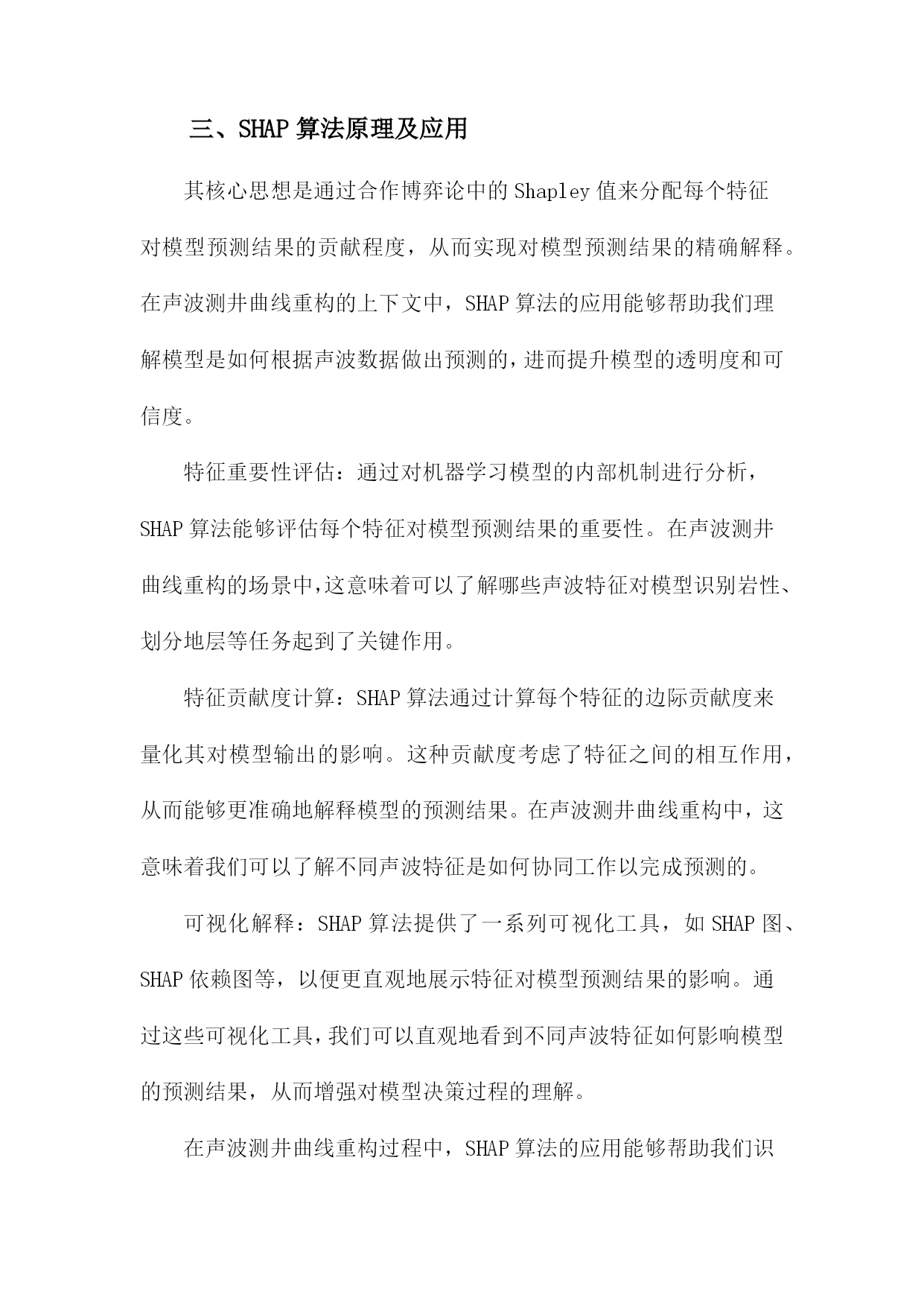 三、SHAP 算法原理及应用

其核心思想是通过合作博弈论中的 Shapley 值来分配每个特征对模型预测结果的贡献程度，从而实现对模型预测结果的精确解释。在声波测井曲线重构的上下文中，SHAP 算法的应用能够帮助我们理解模型是如何根据声波数据做出预测的，进而提升模型的透明度和可信度。

特征重要性评估：通过对机器学习模型的内部机制进行分析，SHAP 算法能够评估每个特征对模型预测结果的重要性。在声波测井曲线重构的场景中，这意味着可以了解哪些声波特征对模型识别岩性、划分地层等任务起到了关键作用。

特征贡献度计算：SHAP 算法通过计算每个特征的边际贡献度来量化其对模型输出的影响。这种贡献度考虑了特征之间的相互作用，从而能够更准确地解释模型的预测结果。在声波测井曲线重构中，这意味着我们可以了解不同声波特征是如何协同工作以完成预测的。

可视化解释：SHAP 算法提供了一系列可视化工具，如 SHAP 图、SHAP 依赖图等，以便更直观地展示特征对模型预测结果的影响。通过这些可视化工具，我们可以直观地看到不同声波特征如何影响模型的预测结果，从而增强对模型决策过程的理解。

在声波测井曲线重构过程中，SHAP 算法的应用能够帮助我们识